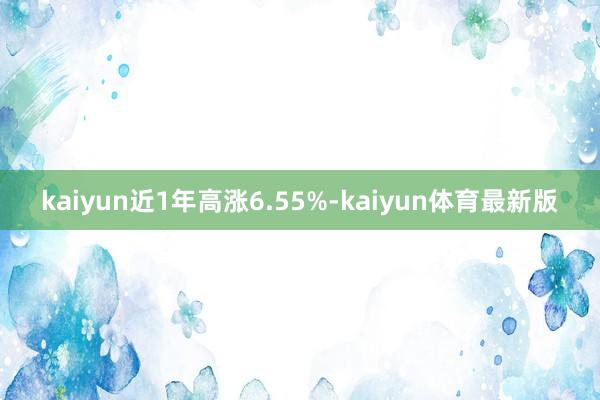 kaiyun近1年高涨6.55%-kaiyun体育最新版